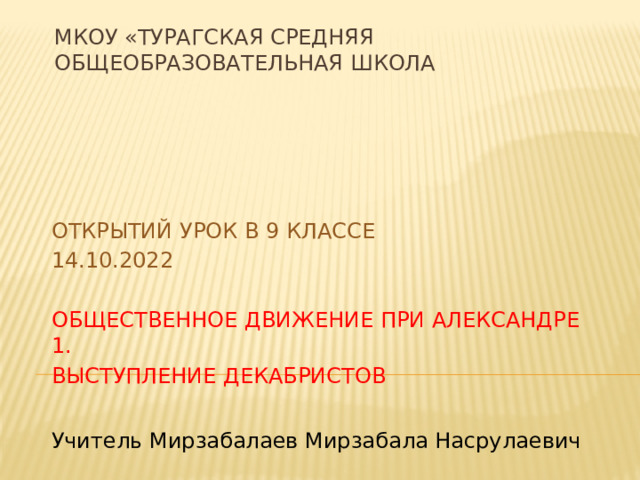 МКОУ «ТУРАГСКАЯ СРЕДНЯЯ ОБЩЕОБРАЗОВАТЕЛЬНАЯ ШКОЛА

ОТКРЫТИЙ УРОК В 9 КЛАССЕ
14.10.2022

ОБЩЕСТВЕННОЕ ДВИЖЕНИЕ ПРИ АЛЕКСАНДРЕ 1.
ВЫСТУПЛЕНИЕ ДЕКАБРИСТОВ

Учитель Мирзабалаев Мирзабала Насрулаевич